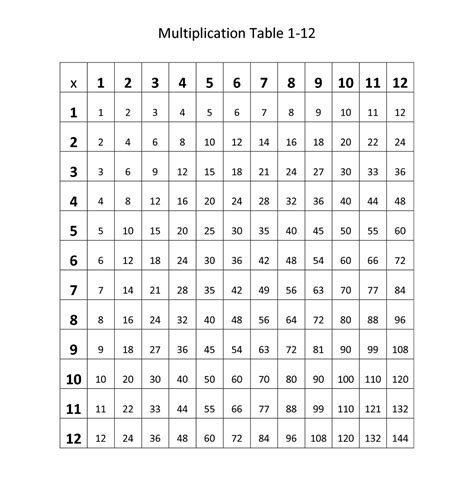 Multiplication Table 1-12

| x | 1 | 2 | 3 | 4 | 5 | 6 | 7 | 8 | 9 | 10 | 11 | 12 |
|---|---|---|---|---|---|---|---|---|---|---|---|---|
| 1 | 1 | 2 | 3 | 4 | 5 | 6 | 7 | 8 | 9 | 10 | 11 | 12 |
| 2 | 2 | 4 | 6 | 8 | 10 | 12 | 14 | 16 | 18 | 20 | 22 | 24 |
| 3 | 3 | 6 | 9 | 12 | 15 | 18 | 21 | 24 | 27 | 30 | 33 | 36 |
| 4 | 4 | 8 | 12 | 16 | 20 | 24 | 28 | 32 | 36 | 40 | 44 | 48 |
| 5 | 5 | 10 | 15 | 20 | 25 | 30 | 35 | 40 | 45 | 50 | 55 | 60 |
| 6 | 6 | 12 | 18 | 24 | 30 | 36 | 42 | 48 | 54 | 60 | 66 | 72 |
| 7 | 7 | 14 | 21 | 28 | 35 | 42 | 49 | 56 | 63 | 70 | 77 | 84 |
| 8 | 8 | 16 | 24 | 32 | 40 | 48 | 56 | 64 | 72 | 80 | 88 | 96 |
| 9 | 9 | 18 | 27 | 36 | 45 | 54 | 63 | 72 | 81 | 90 | 99 | 108 |
| 10 | 10 | 20 | 30 | 40 | 50 | 60 | 70 | 80 | 90 | 100 | 110 | 120 |
| 11 | 11 | 22 | 33 | 44 | 55 | 66 | 77 | 88 | 99 | 110 | 121 | 132 |
| 12 | 12 | 24 | 36 | 48 | 60 | 72 | 84 | 96 | 108 | 120 | 132 | 144 |